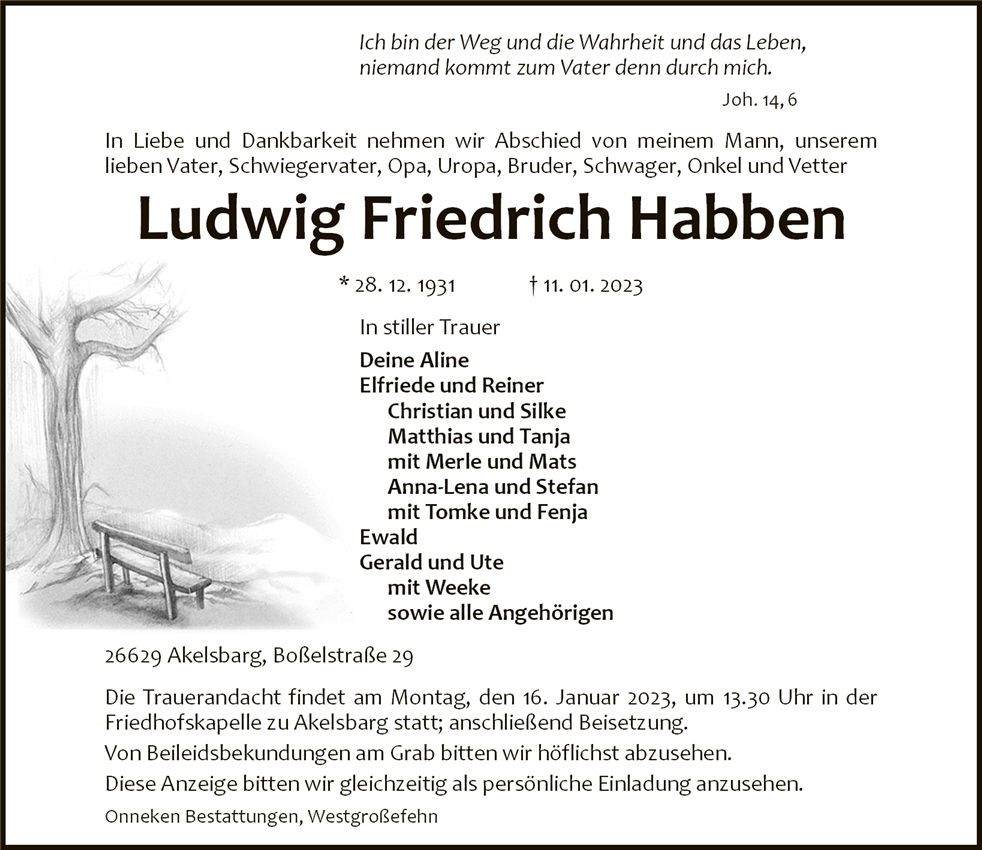 Ich bin der Weg und die Wahrheit und das Leben,
niemand kommt zum Vater denn durch mich.

Joh. 14, 6

In Liebe und Dankbarkeit nehmen wir Abschied von meinem Mann, unserem lieben Vater, Schwiegervater, Opa, Uropa, Bruder, Schwager, Onkel und Vetter

Ludwig Friedrich Habben

* 28. 12. 1931 † 11. 01. 2023

In stiller Trauer

Deine Aline
Elfriede und Reiner
Christian und Silke
Matthias und Tanja
mit Merle und Mats
Anna-Lena und Stefan
mit Tomke und Fenja
Ewald
Gerald und Ute
mit Weeke
sowie alle Angehörigen

26629 Akelsbarg, Boßelstraße 29

Die Trauerandacht findet am Montag, den 16. Januar 2023, um 13.30 Uhr in der Friedhofskapelle zu Akelsbarg statt; anschließend Beisetzung.

Von Beileidsbekundungen am Grab bitten wir höflichst abzusehen.

Diese Anzeige bitten wir gleichzeitig als persönliche Einladung anzusehen.

Onneken Bestattungen, Westgroßefehn